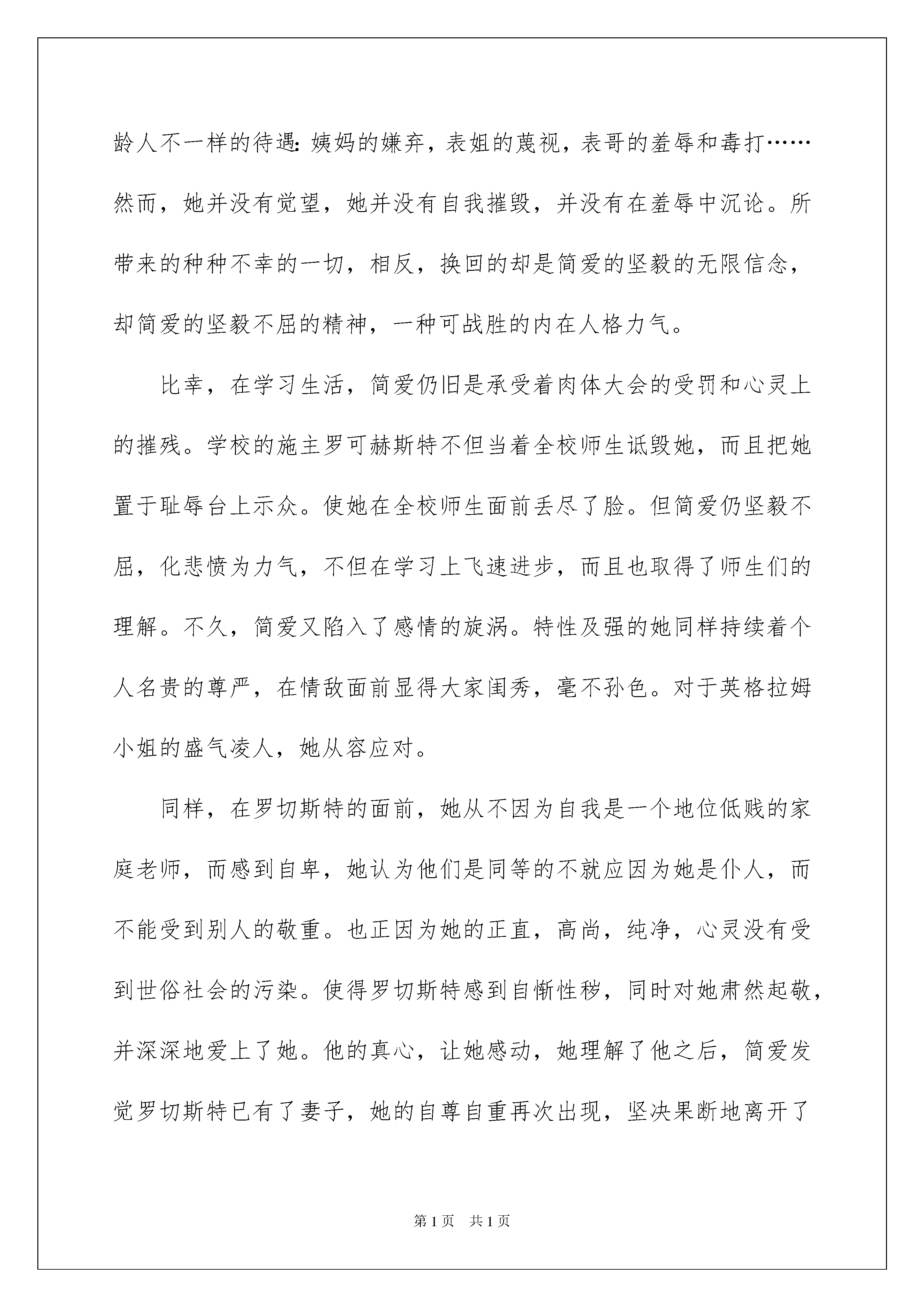 龄人不一样的待遇：姨妈的嫌弃，表姐的蔑视，表哥的羞辱和毒打……然而，她并没有觉望，她并没有自我摧毁，并没有在羞辱中沉论。所带来的种种不幸的一切，相反，换回的却是简爱的坚毅的无限信念，却简爱的坚毅不屈的精神，一种可战胜的内在人格力气。

比幸，在学习生活，简爱仍旧是承受着肉体大会的受罚和心灵上的摧残。学校的施主罗可赫斯特不但当着全校师生诋毁她，而且把她置于耻辱台上示众。使她在全校师生面前丢尽了脸。但简爱仍坚毅不屈，化悲愤为力气，不但在学习上飞速进步，而且也取得了师生们的理解。不久，简爱又陷入了感情的旋涡。特性及强的她同样持续着个人名贵的尊严，在情敌面前显得大家闺秀，毫不孙色。对于英格拉姆小姐的盛气凌人，她从容应对。

同样，在罗切斯特的面前，她从不因为自我是一个地位低贱的家庭老师，而感到自卑，她认为他们是同等的不就应因为她是仆人，而不能受到别人的敬重。也正因为她的正直，高尚，纯净，心灵没有受到世俗社会的污染。使得罗切斯特感到自惭性秽，同时对她肃然起敬，并深深地爱上了她。他的真心，让她感动，她理解了他之后，简爱发觉罗切斯特已有了妻子，她的自尊自重再次出现，坚决果断地离开了

第 1 页　共 1 页